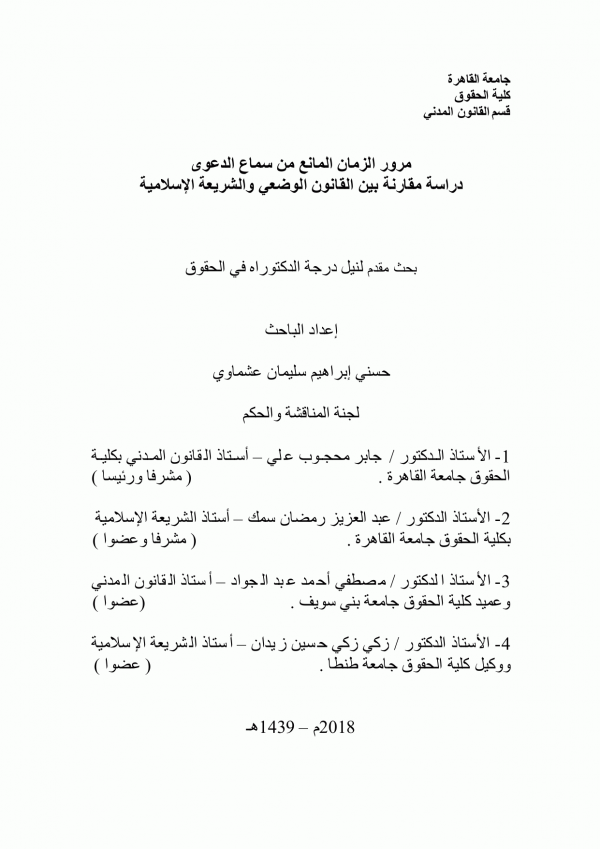 جامعة القاهرة
كلية الحقوق
قسم القانون المدني

مرور الزمان المانع من سماع الدعوى
دراسة مقارنة بين القانون الوضعي والشريعة الإسلامية

بحث مقدم لنيل درجة الدكتوراه في الحقوق

إعداد الباحث

حسني إبراهيم سليمان عشماوي

لجنة المناقشة والحكم

1- الأستاذ الدكتور / جابر محجوب علي – أستاذ القانون المدني بكلية الحقوق جامعة القاهرة . ( مشرفا ورئيسا )

2- الأستاذ الدكتور / عبد العزيز رمضان سمك – أستاذ الشريعة الإسلامية بكلية الحقوق جامعة القاهرة . ( مشرفا وعضوا )

3- الأستاذ الدكتور / مصطفي أحمد عبد الجواد – أستاذ القانون المدني وعميد كلية الحقوق جامعة بني سويف . (عضوا )

4- الأستاذ الدكتور / زكي زكي حسين زيدان – أستاذ الشريعة الإسلامية ووكيل كلية الحقوق جامعة طنطا . ( عضوا )

2018م – 1439هـ